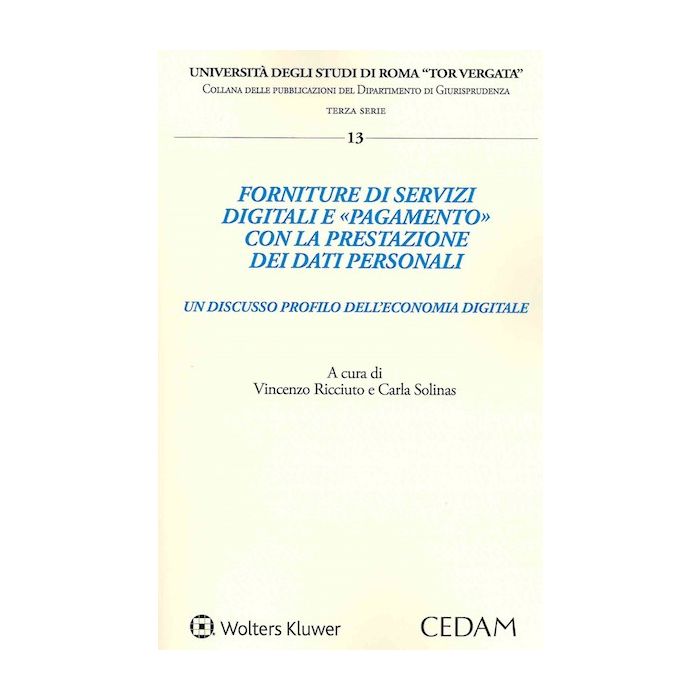 UNIVERSITÀ DEGLI STUDI DI ROMA "TOR VERGATA"
Collana delle pubblicazioni del Dipartimento di Giurisprudenza

TERZA SERIE

13

FORNITURE DI SERVIZI DIGITALI E «PAGAMENTO» CON LA PRESTAZIONE DEI DATI PERSONALI

UN DISCUSSO PROFILO DELL'ECONOMIA DIGITALE

A cura di
Vincenzo Ricciuto e Carla Solinas

Wolters Kluwer

CEDAM